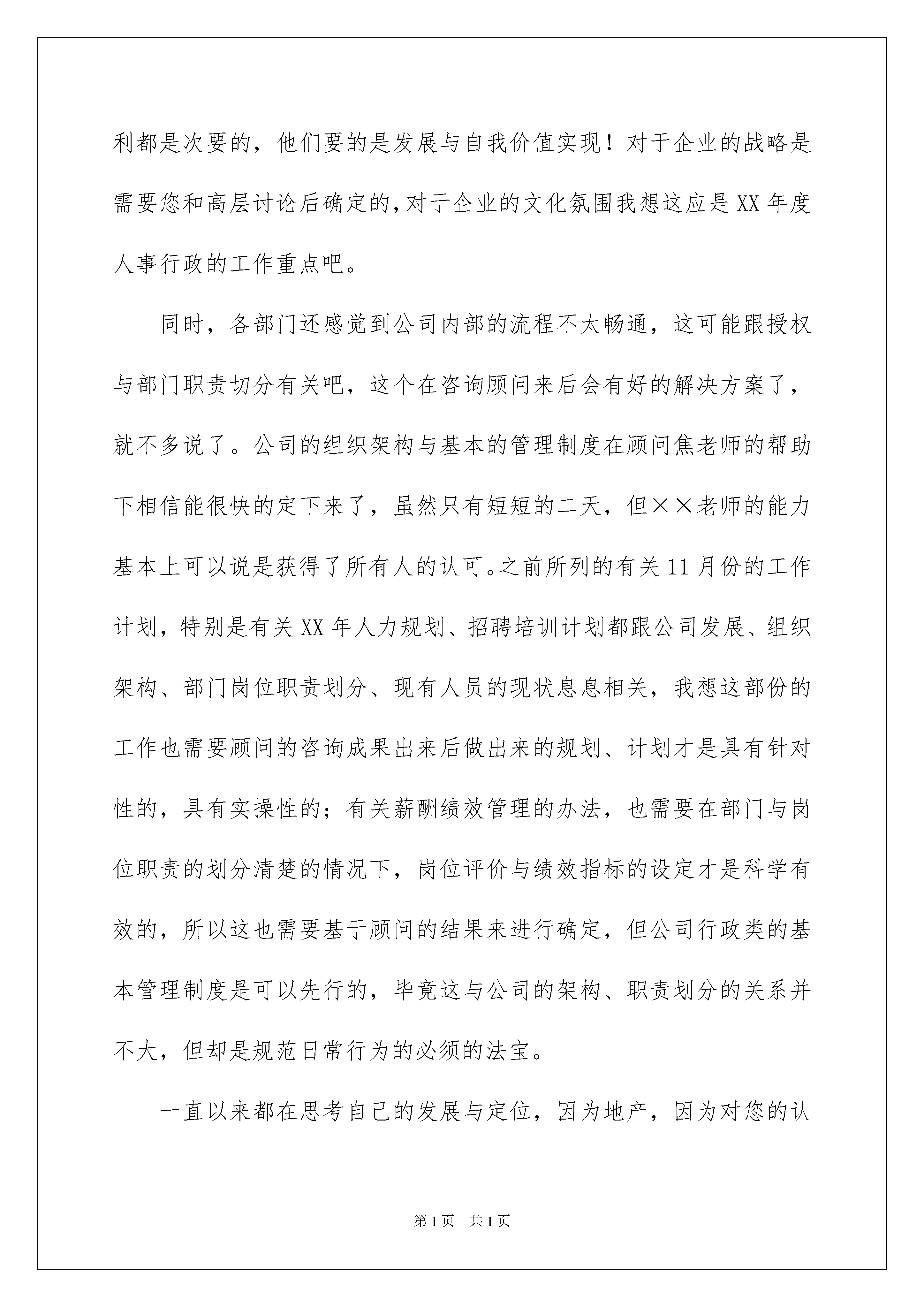 利都是次要的，他们要的是发展与自我价值实现！对于企业的战略是需要您和高层讨论后确定的，对于企业的文化氛围我想这应是XX年度人事行政的工作重点吧。

同时，各部门还感觉到公司内部的流程不太畅通，这可能跟授权与部门职责切分有关吧，这个在咨询顾问来后会有好的解决方案了，就不多说了。公司的组织架构与基本的管理制度在顾问焦老师的帮助下相信能很快的定下来了，虽然只有短短的二天，但××老师的能力基本上可以说是获得了所有人的认可。之前所列的有关11月份的工作计划，特别是有关XX年人力规划、招聘培训计划都跟公司发展、组织架构、部门岗位职责划分、现有人员的现状息息相关，我想这部份的工作也需要顾问的咨询成果出来后做出来的规划、计划才是具有针对性的，具有实操性的；有关薪酬绩效管理的办法，也需要在部门与岗位职责的划分清楚的情况下，岗位评价与绩效指标的设定才是科学有效的，所以这也需要基于顾问的结果来进行确定，但公司行政类的基本管理制度是可以先行的，毕竟这与公司的架构、职责划分的关系并不大，但却是规范日常行为的必须的法宝。

一直以来都在思考自己的发展与定位，因为地产，因为对您的认

第1页 共1页